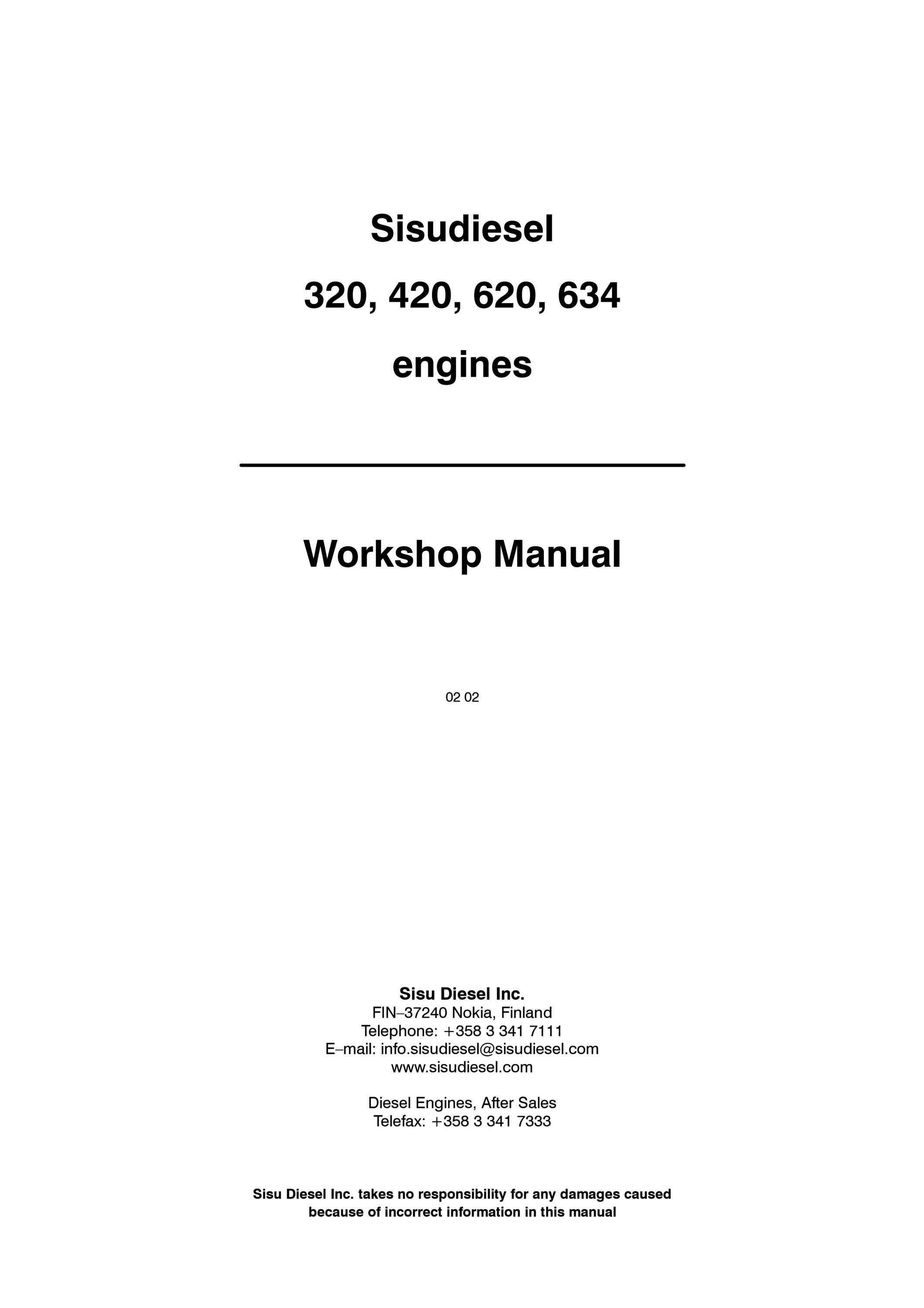 Sisudiesel

320, 420, 620, 634

engines

Workshop Manual

02 02

Sisu Diesel Inc.
FIN–37240 Nokia, Finland
Telephone: +358 3 341 7111
E–mail: info.sisudiesel@sisudiesel.com
www.sisudiesel.com

Diesel Engines, After Sales
Telefax: +358 3 341 7333

Sisu Diesel Inc. takes no responsibility for any damages caused because of incorrect information in this manual